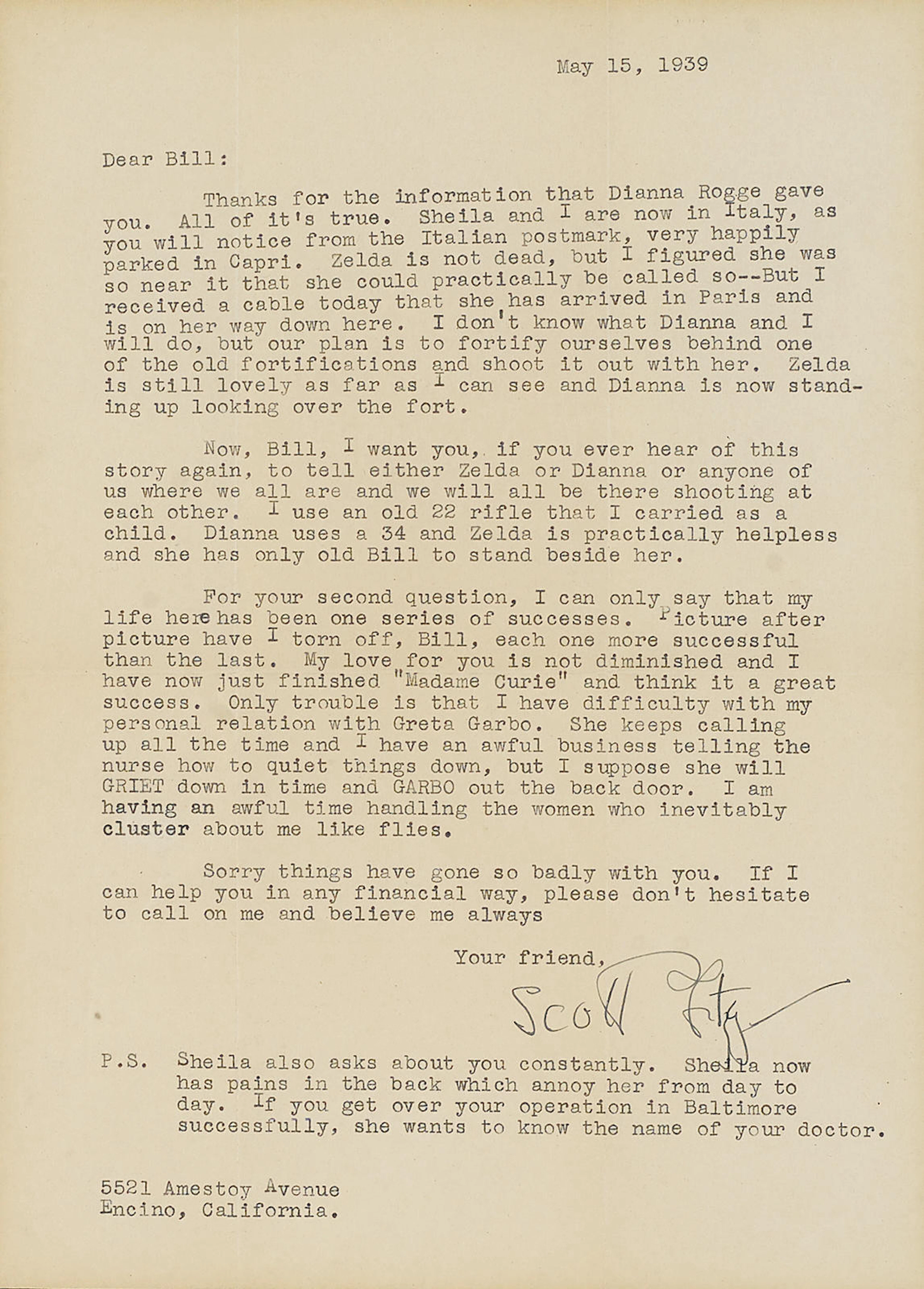 May 15, 1939

Dear Bill:

Thanks for the information that Dianna Rogge gave you. All of it's true. Sheila and I are now in Italy, as you will notice from the Italian postmark, very happily parked in Capri. Zelda is not dead, but I figured she was so near it that she could practically be called so--But I received a cable today that she has arrived in Paris and is on her way down here. I don't know what Dianna and I will do, but our plan is to fortify ourselves behind one of the old fortifications and shoot it out with her. Zelda is still lovely as far as I can see and Dianna is now standing up looking over the fort.

Now, Bill, I want you, if you ever hear of this story again, to tell either Zelda or Dianna or anyone of us where we all are and we will all be there shooting at each other. I use an old 22 rifle that I carried as a child. Dianna uses a 34 and Zelda is practically helpless and she has only old Bill to stand beside her.

For your second question, I can only say that my life here has been one series of successes. Picture after picture have I torn off, Bill, each one more successful than the last. My love for you is not diminished and I have now just finished "Madame Curie" and think it a great success. Only trouble is that I have difficulty with my personal relation with Greta Garbo. She keeps calling up all the time and I have an awful business telling the nurse how to quiet things down, but I suppose she will GRIET down in time and GARBO out the back door. I am having an awful time handling the women who inevitably cluster about me like flies.

Sorry things have gone so badly with you. If I can help you in any financial way, please don't hesitate to call on me and believe me always

Your friend,

Scott Fitz

P.S. Sheila also asks about you constantly. Sheila now has pains in the back which annoy her from day to day. If you get over your operation in Baltimore successfully, she wants to know the name of your doctor.

5521 Amestoy Avenue
Encino, California.